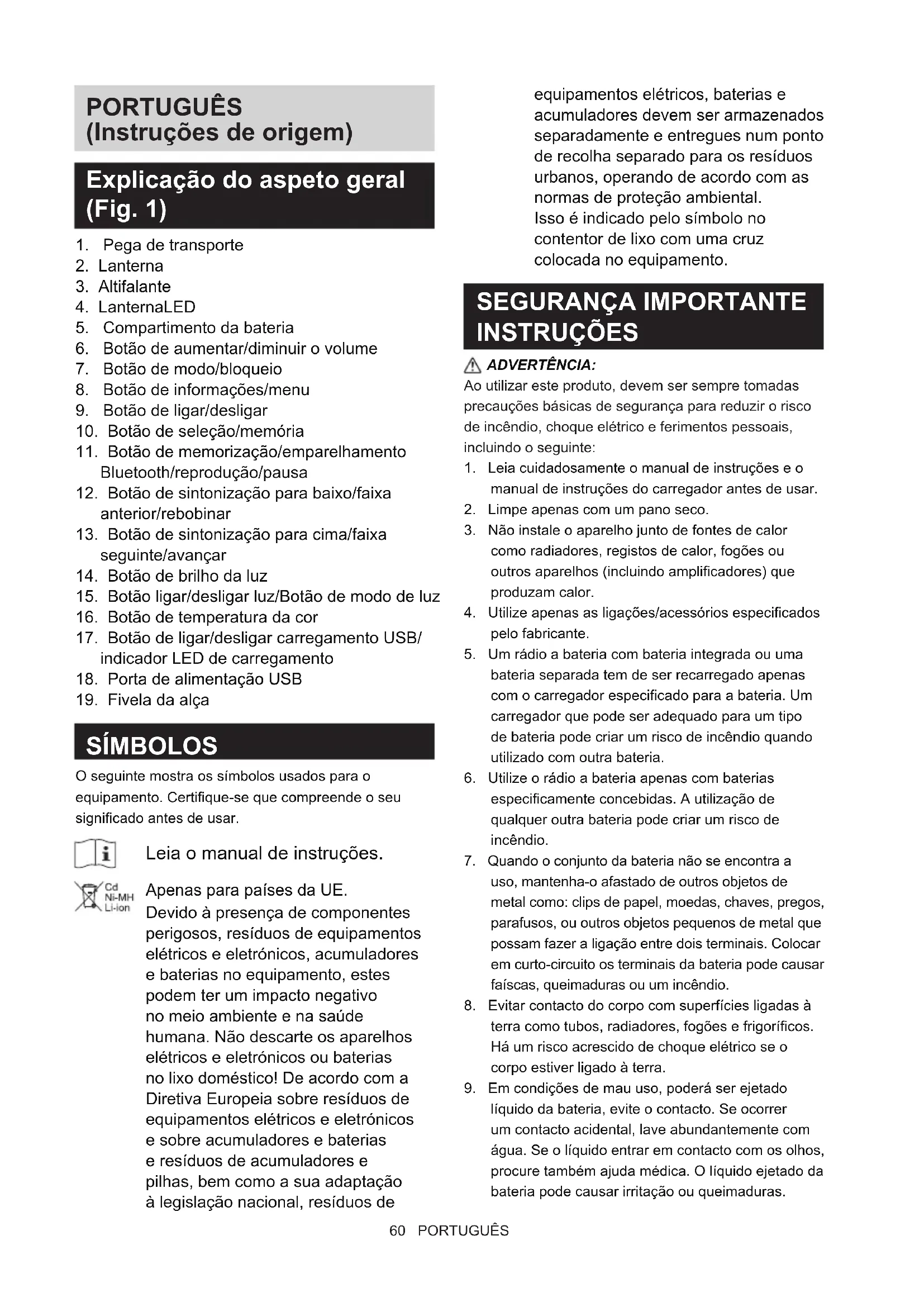 PORTUGUÊS
(Instruções de origem)

Explicação do aspeto geral (Fig. 1)

1. Pega de transporte
2. Lanterna
3. Altifalante
4. LanternaLED
5. Compartimento da bateria
6. Botão de aumentar/diminuir o volume
7. Botão de modo/bloqueio
8. Botão de informações/menu
9. Botão de ligar/desligar
10. Botão de seleção/memória
11. Botão de memorização/emparelhamento Bluetooth/reprodução/pausa
12. Botão de sintonização para baixo/faixa anterior/rebobinar
13. Botão de sintonização para cima/faixa seguinte/avançar
14. Botão de brilho da luz
15. Botão ligar/desligar luz/Botão de modo de luz
16. Botão de temperatura da cor
17. Botão de ligar/desligar carregamento USB/ indicador LED de carregamento
18. Porta de alimentação USB
19. Fivela da alça

SÍMBOLOS

O seguinte mostra os símbolos usados para o equipamento. Certifique-se que compreende o seu significado antes de usar.

Leia o manual de instruções.

Cd Ni-MH Li-ion

Apenas para países da UE.
Devido à presença de componentes perigosos, resíduos de equipamentos elétricos e eletrónicos, acumuladores e baterias no equipamento, estes podem ter um impacto negativo no meio ambiente e na saúde humana. Não descarte os aparelhos elétricos e eletrónicos ou baterias no lixo doméstico! De acordo com a Diretiva Europeia sobre resíduos de equipamentos elétricos e eletrónicos e sobre acumuladores e baterias e resíduos de acumuladores e pilhas, bem como a sua adaptação à legislação nacional, resíduos de equipamentos elétricos, baterias e acumuladores devem ser armazenados separadamente e entregues num ponto de recolha separado para os resíduos urbanos, operando de acordo com as normas de proteção ambiental.
Isso é indicado pelo símbolo no contentor de lixo com uma cruz colocada no equipamento.

SEGURANÇA IMPORTANTE INSTRUÇÕES

ADVERTÊNCIA:
Ao utilizar este produto, devem ser sempre tomadas precauções básicas de segurança para reduzir o risco de incêndio, choque elétrico e ferimentos pessoais, incluindo o seguinte:
1. Leia cuidadosamente o manual de instruções e o manual de instruções do carregador antes de usar.
2. Limpe apenas com um pano seco.
3. Não instale o aparelho junto de fontes de calor como radiadores, registos de calor, fogões ou outros aparelhos (incluindo amplificadores) que produzam calor.
4. Utilize apenas as ligações/acessórios especificados pelo fabricante.
5. Um rádio a bateria com bateria integrada ou uma bateria separada tem de ser recarregado apenas com o carregador especificado para a bateria. Um carregador que pode ser adequado para um tipo de bateria pode criar um risco de incêndio quando utilizado com outra bateria.
6. Utilize o rádio a bateria apenas com baterias especificamente concebidas. A utilização de qualquer outra bateria pode criar um risco de incêndio.
7. Quando o conjunto da bateria não se encontra a uso, mantenha-o afastado de outros objetos de metal como: clips de papel, moedas, chaves, pregos, parafusos, ou outros objetos pequenos de metal que possam fazer a ligação entre dois terminais. Colocar em curto-circuito os terminais da bateria pode causar faíscas, queimaduras ou um incêndio.
8. Evitar contacto do corpo com superfícies ligadas à terra como tubos, radiadores, fogões e frigoríficos. Há um risco acrescido de choque elétrico se o corpo estiver ligado à terra.
9. Em condições de mau uso, poderá ser ejetado líquido da bateria, evite o contacto. Se ocorrer um contacto acidental, lave abundantemente com água. Se o líquido entrar em contacto com os olhos, procure também ajuda médica. O líquido ejetado da bateria pode causar irritação ou queimaduras.

60 PORTUGUÊS